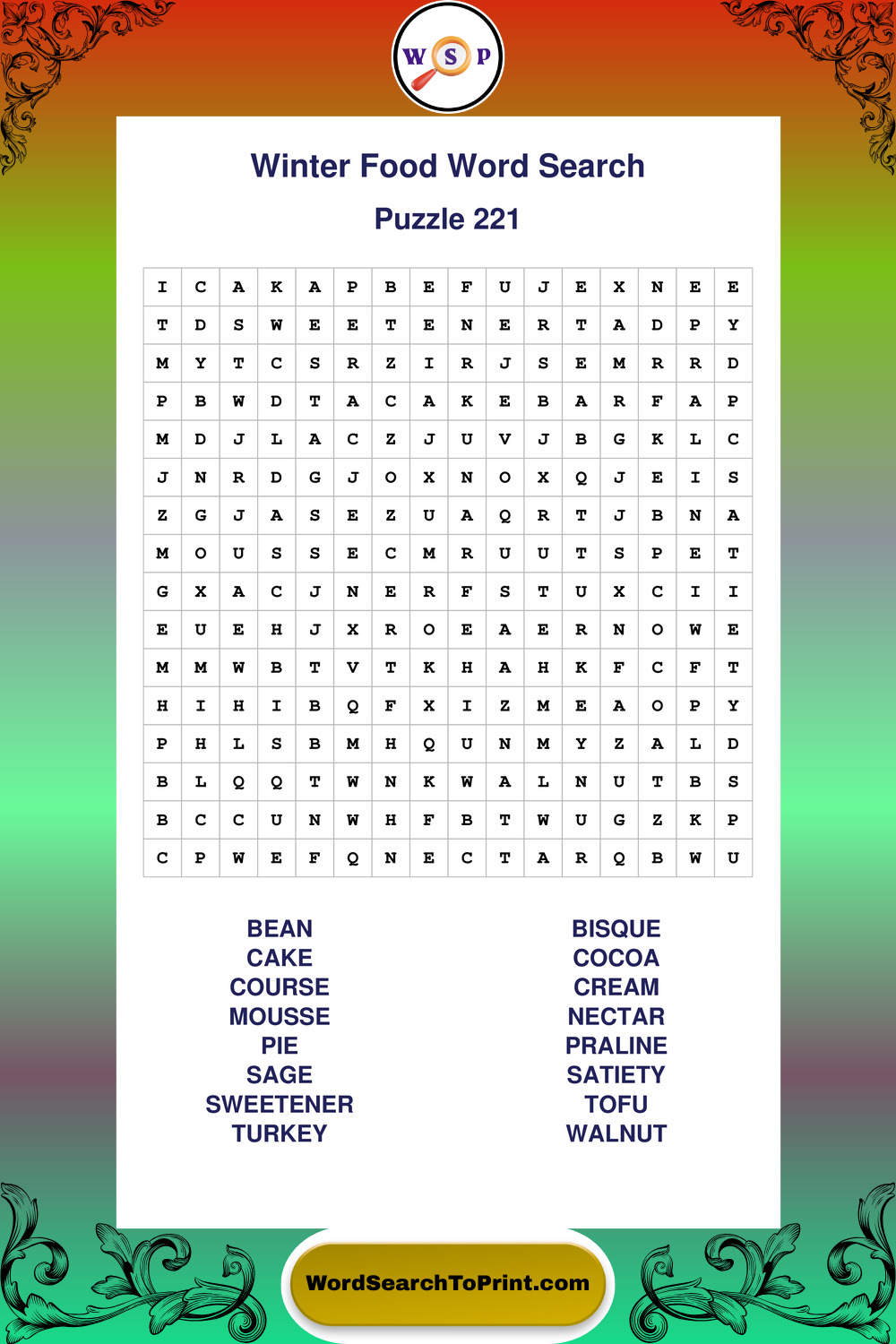 W S P

Winter Food Word Search

Puzzle 221

| I | C | A | K | A | P | B | E | F | U | J | E | X | N | E | E |
|---|---|---|---|---|---|---|---|---|---|---|---|---|---|---|---|
| T | D | S | W | E | E | T | E | N | E | R | T | A | D | P | Y |
| M | Y | T | C | S | R | Z | I | R | J | S | E | M | R | R | D |
| P | B | W | D | T | A | C | A | K | E | B | A | R | F | A | P |
| M | D | J | L | A | C | Z | J | U | V | J | B | G | K | L | C |
| J | N | R | D | G | J | O | X | N | O | X | Q | J | E | I | S |
| Z | G | J | A | S | E | Z | U | A | Q | R | T | J | B | N | A |
| M | O | U | S | S | E | C | M | R | U | U | T | S | P | E | T |
| G | X | A | C | J | N | E | R | F | S | T | U | X | C | I | I |
| E | U | E | H | J | X | R | O | E | A | E | R | N | O | W | E |
| M | M | W | B | T | V | T | K | H | A | H | K | F | C | F | T |
| H | I | H | I | B | Q | F | X | I | Z | M | E | A | O | P | Y |
| P | H | L | S | B | M | H | Q | U | N | M | Y | Z | A | L | D |
| B | L | Q | Q | T | W | N | K | W | A | L | N | U | T | B | S |
| B | C | C | U | N | W | H | F | B | T | W | U | G | Z | K | P |
| C | P | W | E | F | Q | N | E | C | T | A | R | Q | B | W | U |

BEAN
CAKE
COURSE
MOUSSE
PIE
SAGE
SWEETENER
TURKEY

BISQUE
COCOA
CREAM
NECTAR
PRALINE
SATIETY
TOFU
WALNUT

WordSearchToPrint.com